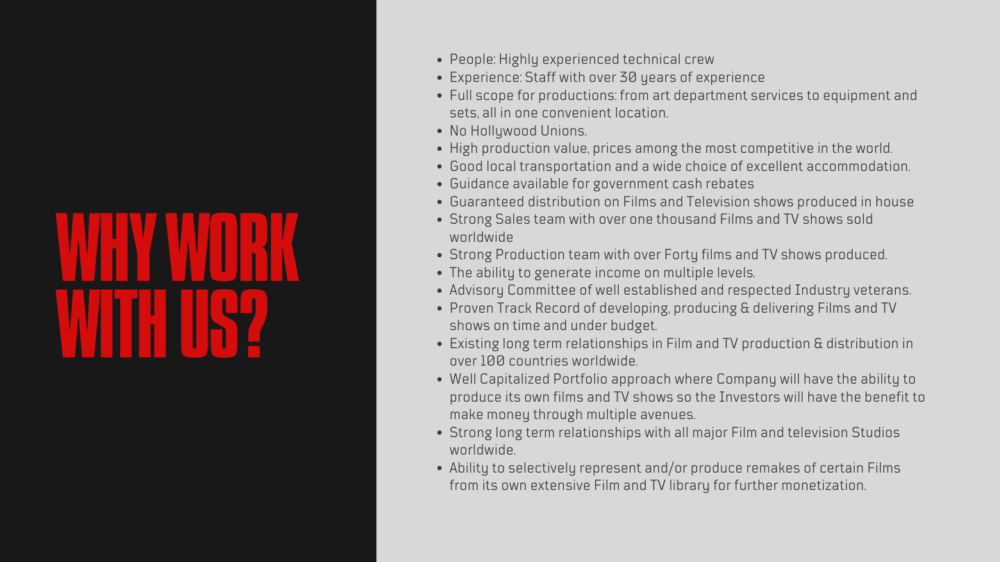 WHY WORK WITH US?

• People: Highly experienced technical crew
• Experience: Staff with over 30 years of experience
• Full scope for productions: from art department services to equipment and sets, all in one convenient location.
• No Hollywood Unions.
• High production value, prices among the most competitive in the world.
• Good local transportation and a wide choice of excellent accommodation.
• Guidance available for government cash rebates
• Guaranteed distribution on Films and Television shows produced in house
• Strong Sales team with over one thousand Films and TV shows sold worldwide
• Strong Production team with over Forty films and TV shows produced.
• The ability to generate income on multiple levels.
• Advisory Committee of well established and respected Industry veterans.
• Proven Track Record of developing, producing & delivering Films and TV shows on time and under budget.
• Existing long term relationships in Film and TV production & distribution in over 100 countries worldwide.
• Well Capitalized Portfolio approach where Company will have the ability to produce its own films and TV shows so the Investors will have the benefit to make money through multiple avenues.
• Strong long term relationships with all major Film and television Studios worldwide.
• Ability to selectively represent and/or produce remakes of certain Films from its own extensive Film and TV library for further monetization.